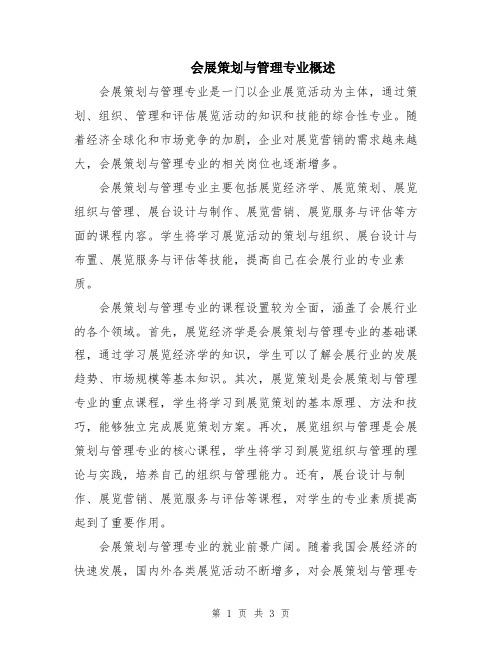 会展策划与管理专业概述

会展策划与管理专业是一门以企业展览活动为主体，通过策划、组织、管理和评估展览活动的知识和技能的综合性专业。随着经济全球化和市场竞争的加剧，企业对展览营销的需求越来越大，会展策划与管理专业的相关岗位也逐渐增多。

会展策划与管理专业主要包括展览经济学、展览策划、展览组织与管理、展台设计与制作、展览营销、展览服务与评估等方面的课程内容。学生将学习展览活动的策划与组织、展台设计与布置、展览服务与评估等技能，提高自己在会展行业的专业素质。

会展策划与管理专业的课程设置较为全面，涵盖了会展行业的各个领域。首先，展览经济学是会展策划与管理专业的基础课程，通过学习展览经济学的知识，学生可以了解会展行业的发展趋势、市场规模等基本知识。其次，展览策划是会展策划与管理专业的重点课程，学生将学习到展览策划的基本原理、方法和技巧，能够独立完成展览策划方案。再次，展览组织与管理是会展策划与管理专业的核心课程，学生将学习到展览组织与管理的理论与实践，培养自己的组织与管理能力。还有，展台设计与制作、展览营销、展览服务与评估等课程，对学生的专业素质提高起到了重要作用。

会展策划与管理专业的就业前景广阔。随着我国会展经济的快速发展，国内外各类展览活动不断增多，对会展策划与管理专

第 1 页 共 3 页